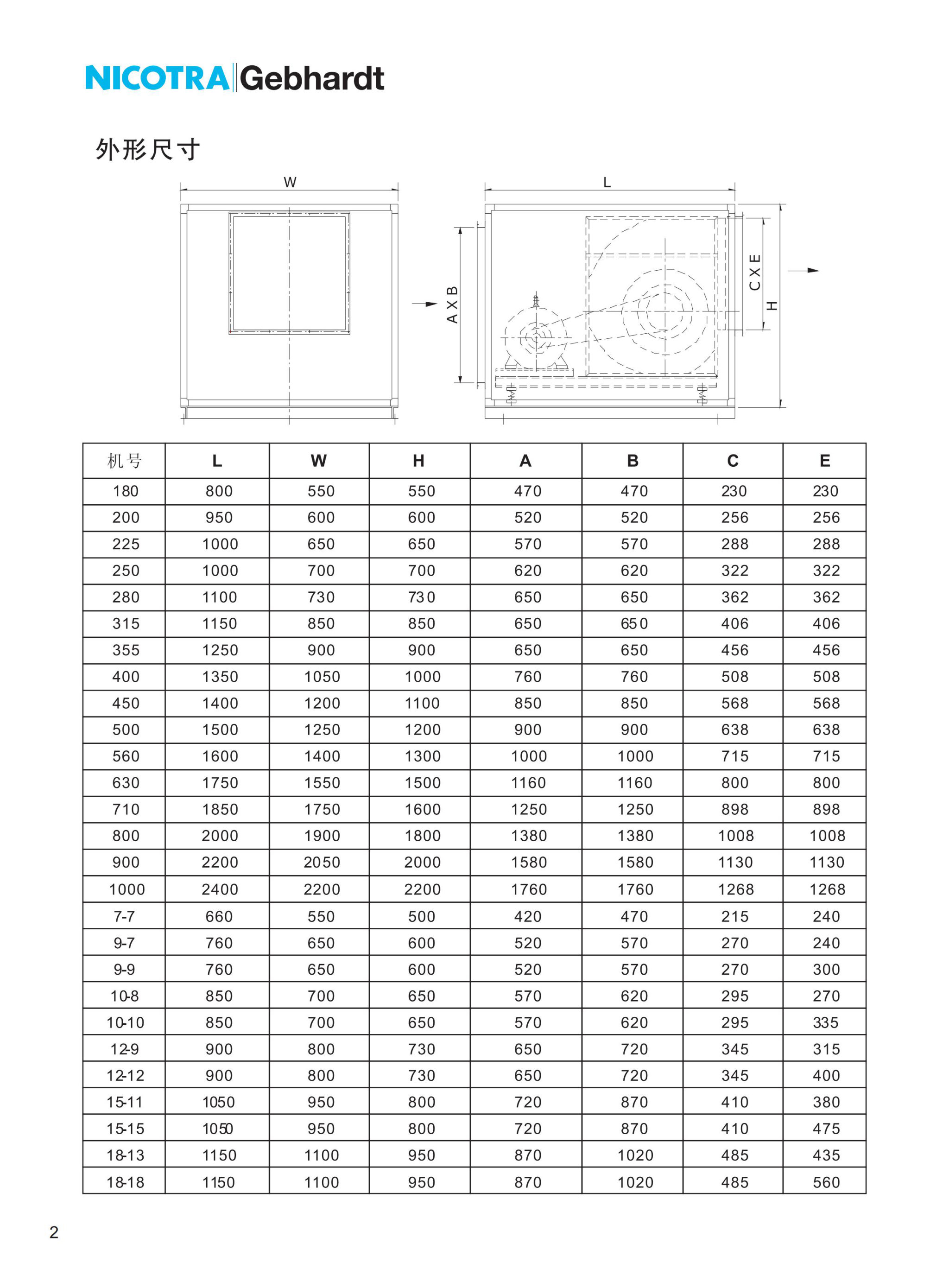 NICOTRA Gebhardt

外形尺寸

W

L

A X B

C X E

H

| 机号 | L | W | H | A | B | C | E |
|---|---|---|---|---|---|---|---|
| 180 | 800 | 550 | 550 | 470 | 470 | 230 | 230 |
| 200 | 950 | 600 | 600 | 520 | 520 | 256 | 256 |
| 225 | 1000 | 650 | 650 | 570 | 570 | 288 | 288 |
| 250 | 1000 | 700 | 700 | 620 | 620 | 322 | 322 |
| 280 | 1100 | 730 | 730 | 650 | 650 | 362 | 362 |
| 315 | 1150 | 850 | 850 | 650 | 650 | 406 | 406 |
| 355 | 1250 | 900 | 900 | 650 | 650 | 456 | 456 |
| 400 | 1350 | 1050 | 1000 | 760 | 760 | 508 | 508 |
| 450 | 1400 | 1200 | 1100 | 850 | 850 | 568 | 568 |
| 500 | 1500 | 1250 | 1200 | 900 | 900 | 638 | 638 |
| 560 | 1600 | 1400 | 1300 | 1000 | 1000 | 715 | 715 |
| 630 | 1750 | 1550 | 1500 | 1160 | 1160 | 800 | 800 |
| 710 | 1850 | 1750 | 1600 | 1250 | 1250 | 898 | 898 |
| 800 | 2000 | 1900 | 1800 | 1380 | 1380 | 1008 | 1008 |
| 900 | 2200 | 2050 | 2000 | 1580 | 1580 | 1130 | 1130 |
| 1000 | 2400 | 2200 | 2200 | 1760 | 1760 | 1268 | 1268 |
| 7-7 | 660 | 550 | 500 | 420 | 470 | 215 | 240 |
| 9-7 | 760 | 650 | 600 | 520 | 570 | 270 | 240 |
| 9-9 | 760 | 650 | 600 | 520 | 570 | 270 | 300 |
| 10-8 | 850 | 700 | 650 | 570 | 620 | 295 | 270 |
| 10-10 | 850 | 700 | 650 | 570 | 620 | 295 | 335 |
| 12-9 | 900 | 800 | 730 | 650 | 720 | 345 | 315 |
| 12-12 | 900 | 800 | 730 | 650 | 720 | 345 | 400 |
| 15-11 | 1050 | 950 | 800 | 720 | 870 | 410 | 380 |
| 15-15 | 1050 | 950 | 800 | 720 | 870 | 410 | 475 |
| 18-13 | 1150 | 1100 | 950 | 870 | 1020 | 485 | 435 |
| 18-18 | 1150 | 1100 | 950 | 870 | 1020 | 485 | 560 |

2